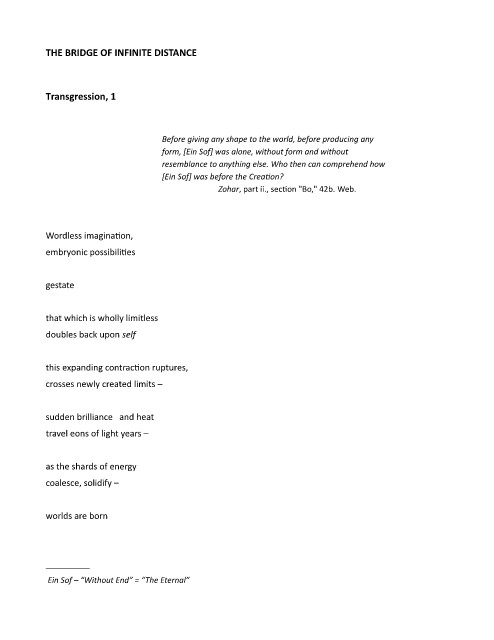 THE BRIDGE OF INFINITE DISTANCE

Transgression, 1

Before giving any shape to the world, before producing any form, [Ein Sof] was alone, without form and without resemblance to anything else. Who then can comprehend how [Ein Sof] was before the Creation?
Zohar, part ii., section "Bo," 42b. Web.

Wordless imagination,
embryonic possibilities

gestate

that which is wholly limitless
doubles back upon self

this expanding contraction ruptures,
crosses newly created limits –

sudden brilliance and heat
travel eons of light years –

as the shards of energy
coalesce, solidify –

worlds are born

Ein Sof – "Without End" = "The Eternal"